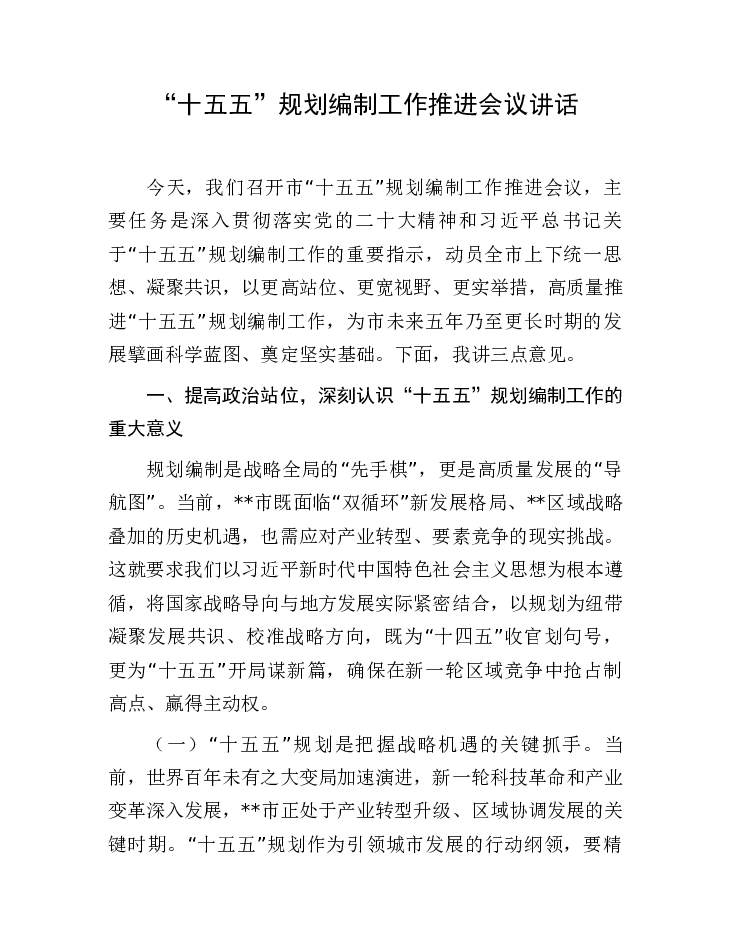 “十五五”规划编制工作推进会议讲话

今天，我们召开市“十五五”规划编制工作推进会议，主要任务是深入贯彻落实党的二十大精神和习近平总书记关于“十五五”规划编制工作的重要指示，动员全市上下统一思想、凝聚共识，以更高站位、更宽视野、更实举措，高质量推进“十五五”规划编制工作，为市未来五年乃至更长时期的发展擘画科学蓝图、奠定坚实基础。下面，我讲三点意见。

一、提高政治站位，深刻认识“十五五”规划编制工作的重大意义

规划编制是战略全局的“先手棋”，更是高质量发展的“导航图”。当前，**市既面临“双循环”新发展格局、**区域战略叠加的历史机遇，也需应对产业转型、要素竞争的现实挑战。这就要求我们以习近平新时代中国特色社会主义思想为根本遵循，将国家战略导向与地方发展实际紧密结合，以规划为纽带凝聚发展共识、校准战略方向，既为“十四五”收官划句号，更为“十五五”开局谋新篇，确保在新一轮区域竞争中抢占制高点、赢得主动权。

（一）“十五五”规划是把握战略机遇的关键抓手。当前，世界百年未有之大变局加速演进，新一轮科技革命和产业变革深入发展，**市正处于产业转型升级、区域协调发展的关键时期。“十五五”规划作为引领城市发展的行动纲领，要精